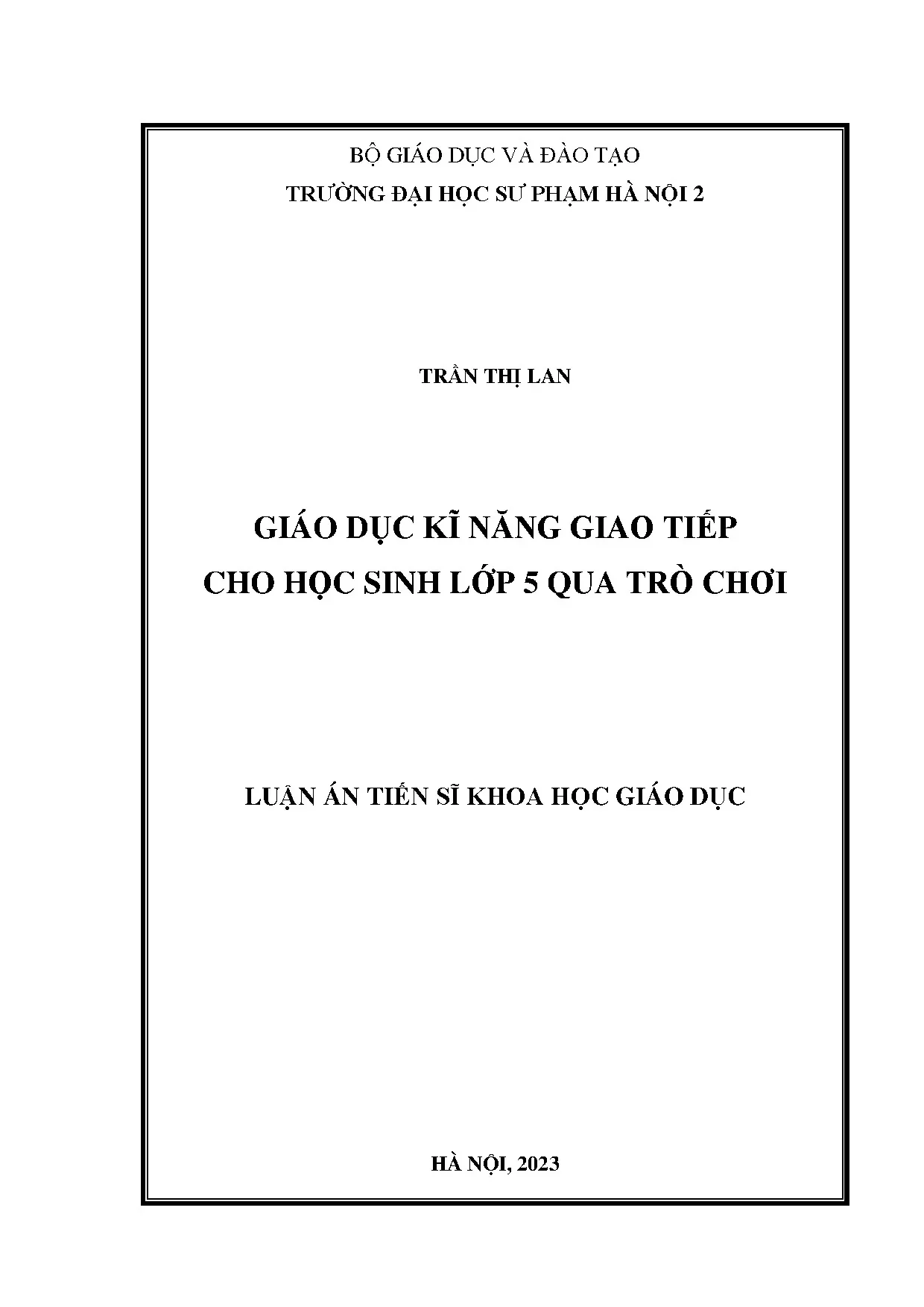 BỘ GIÁO DỤC VÀ ĐÀO TẠO
TRƯỜNG ĐẠI HỌC SƯ PHẠM HÀ NỘI 2

TRẦN THỊ LAN

GIÁO DỤC KĨ NĂNG GIAO TIẾP
CHO HỌC SINH LỚP 5 QUA TRÒ CHƠI

LUẬN ÁN TIẾN SĨ KHOA HỌC GIÁO DỤC

HÀ NỘI, 2023